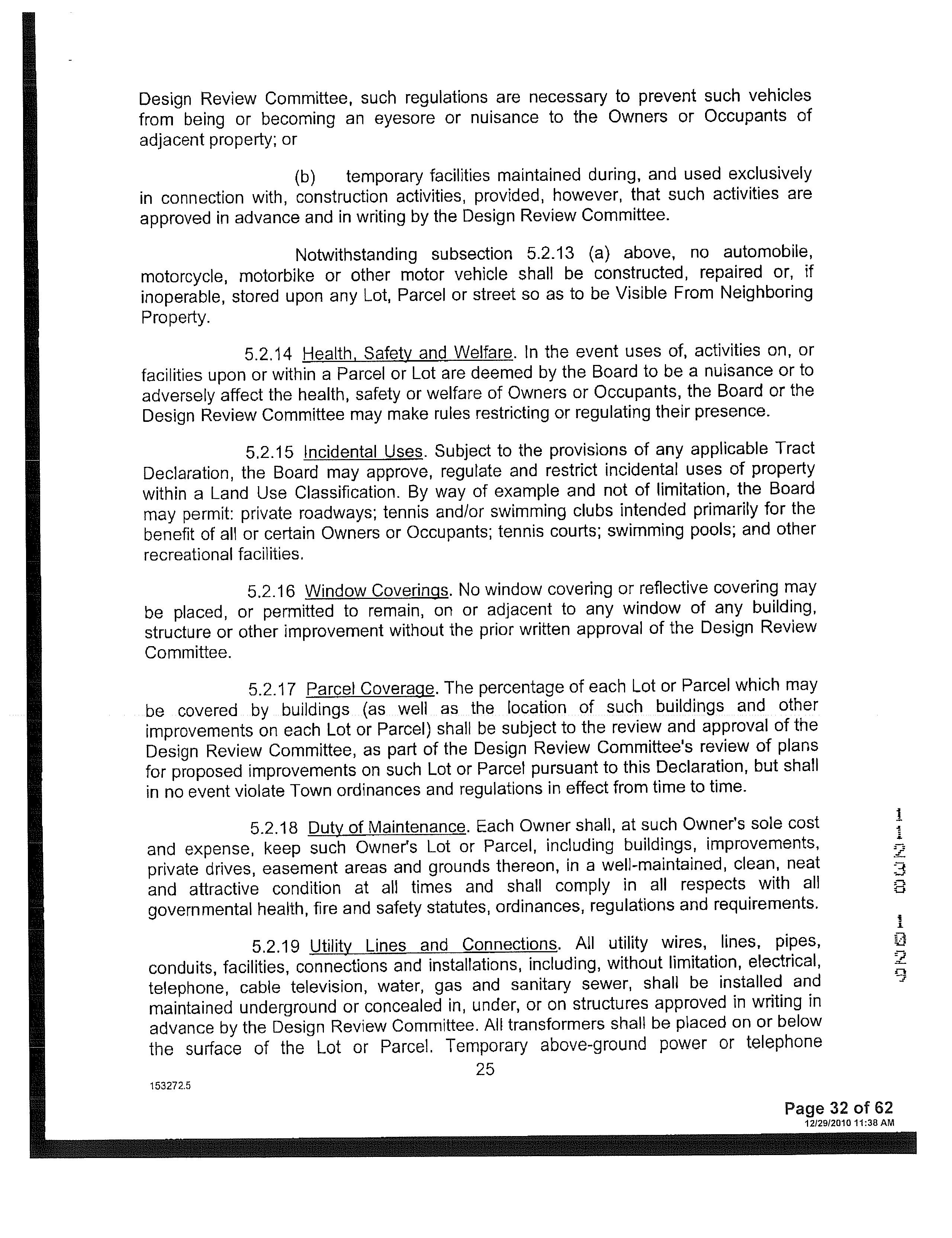 Design Review Committee, such regulations are necessary to prevent such vehicles from being or becoming an eyesore or nuisance to the Owners or Occupants of adjacent property; or

(b) temporary facilities maintained during, and used exclusively in connection with, construction activities, provided, however, that such activities are approved in advance and in writing by the Design Review Committee.

Notwithstanding subsection 5.2.13 (a) above, no automobile, motorcycle, motorbike or other motor vehicle shall be constructed, repaired or, if inoperable, stored upon any Lot, Parcel or street so as to be Visible From Neighboring Property.

5.2.14 Health, Safety and Welfare. In the event uses of, activities on, or facilities upon or within a Parcel or Lot are deemed by the Board to be a nuisance or to adversely affect the health, safety or welfare of Owners or Occupants, the Board or the Design Review Committee may make rules restricting or regulating their presence.

5.2.15 Incidental Uses. Subject to the provisions of any applicable Tract Declaration, the Board may approve, regulate and restrict incidental uses of property within a Land Use Classification. By way of example and not of limitation, the Board may permit: private roadways; tennis and/or swimming clubs intended primarily for the benefit of all or certain Owners or Occupants; tennis courts; swimming pools; and other recreational facilities.

5.2.16 Window Coverings. No window covering or reflective covering may be placed, or permitted to remain, on or adjacent to any window of any building, structure or other improvement without the prior written approval of the Design Review Committee.

5.2.17 Parcel Coverage. The percentage of each Lot or Parcel which may be covered by buildings (as well as the location of such buildings and other improvements on each Lot or Parcel) shall be subject to the review and approval of the Design Review Committee, as part of the Design Review Committee's review of plans for proposed improvements on such Lot or Parcel pursuant to this Declaration, but shall in no event violate Town ordinances and regulations in effect from time to time.

5.2.18 Duty of Maintenance. Each Owner shall, at such Owner's sole cost and expense, keep such Owner's Lot or Parcel, including buildings, improvements, private drives, easement areas and grounds thereon, in a well-maintained, clean, neat and attractive condition at all times and shall comply in all respects with all governmental health, fire and safety statutes, ordinances, regulations and requirements.

5.2.19 Utility Lines and Connections. All utility wires, lines, pipes, conduits, facilities, connections and installations, including, without limitation, electrical, telephone, cable television, water, gas and sanitary sewer, shall be installed and maintained underground or concealed in, under, or on structures approved in writing in advance by the Design Review Committee. All transformers shall be placed on or below the surface of the Lot or Parcel. Temporary above-ground power or telephone

25

153272.5

11238 1029

Page 32 of 62
12/29/2010 11:38 AM